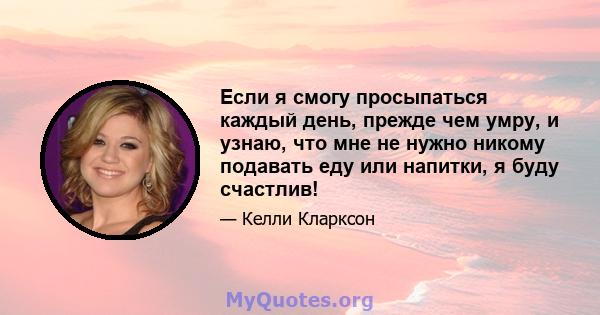 Если я смогу просыпаться каждый день, прежде чем умру, и узнаю, что мне не нужно никому подавать еду или напитки, я буду счастлив!

— Келли Кларксон

MyQuotes.org